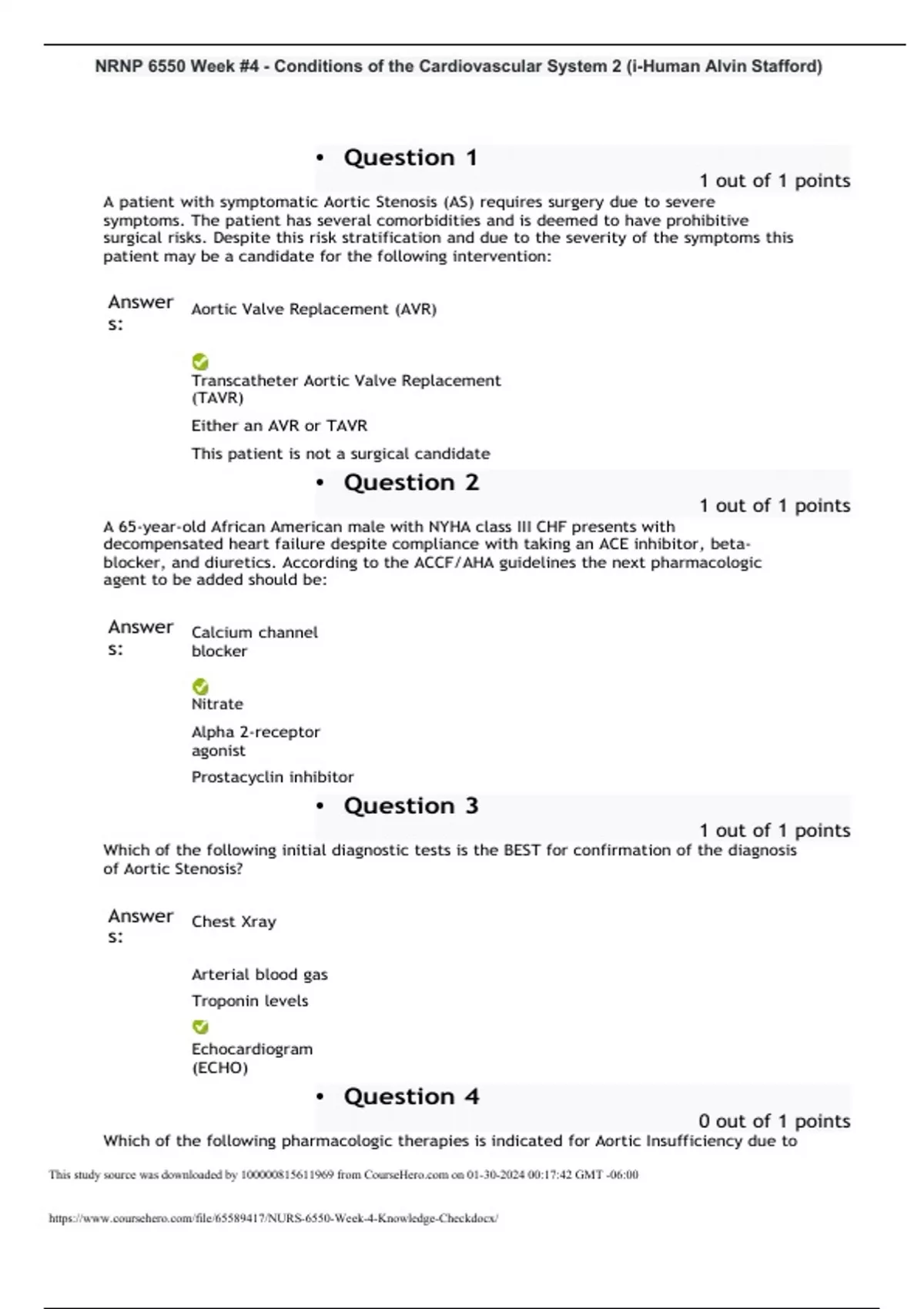 NRNP 6550 Week #4 - Conditions of the Cardiovascular System 2 (i-Human Alvin Stafford)

• Question 1

1 out of 1 points

A patient with symptomatic Aortic Stenosis (AS) requires surgery due to severe symptoms. The patient has several comorbidities and is deemed to have prohibitive surgical risks. Despite this risk stratification and due to the severity of the symptoms this patient may be a candidate for the following intervention:

Answers:

Aortic Valve Replacement (AVR)

Transcatheter Aortic Valve Replacement (TAVR)

Either an AVR or TAVR

This patient is not a surgical candidate

• Question 2

1 out of 1 points

A 65-year-old African American male with NYHA class III CHF presents with decompensated heart failure despite compliance with taking an ACE inhibitor, beta-blocker, and diuretics. According to the ACCF/AHA guidelines the next pharmacologic agent to be added should be:

Answers:

Calcium channel blocker

Nitrate

Alpha 2-receptor agonist

Prostacyclin inhibitor

• Question 3

1 out of 1 points

Which of the following initial diagnostic tests is the BEST for confirmation of the diagnosis of Aortic Stenosis?

Answers:

Chest Xray

Arterial blood gas

Troponin levels

Echocardiogram (ECHO)

• Question 4

0 out of 1 points

Which of the following pharmacologic therapies is indicated for Aortic Insufficiency due to

This study source was downloaded by 100000815611969 from CourseHero.com on 01-30-2024 00:17:42 GMT -06:00

https://www.coursehero.com/file/65589417/NURS-6550-Week-4-Knowledge-Checkdocx/